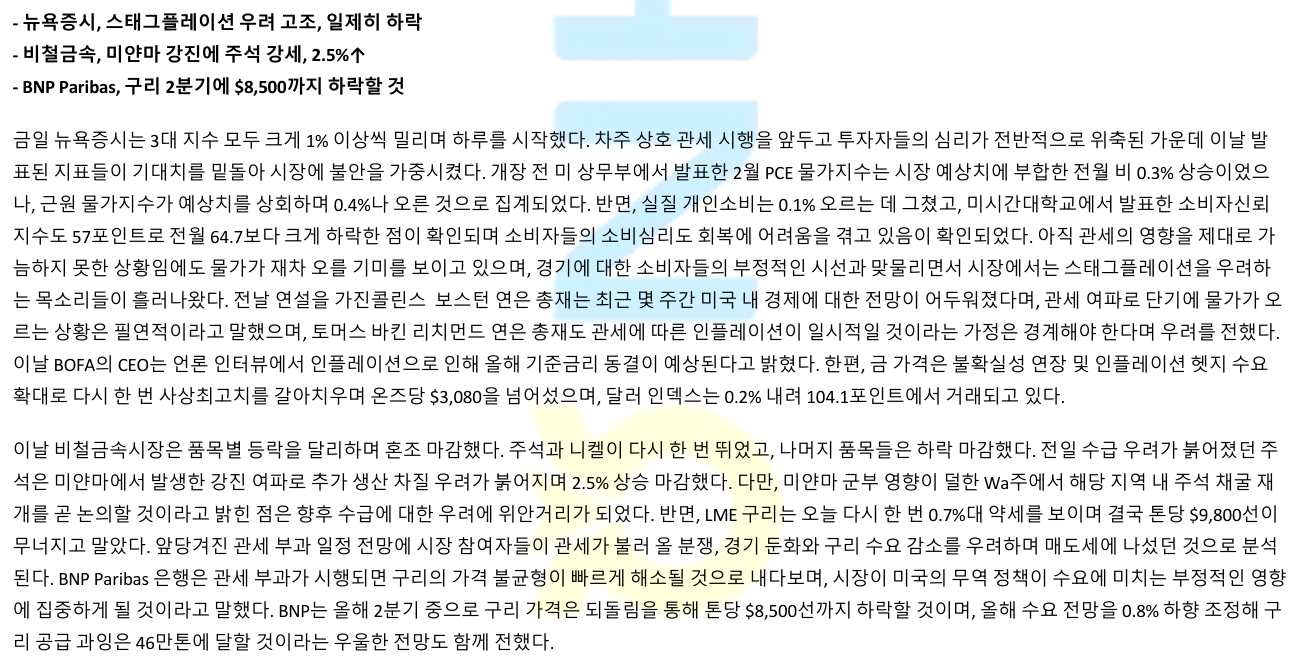 - 뉴욕증시, 스태그플레이션 우려 고조, 일제히 하락
- 비철금속, 미얀마 강진에 주석 강세, 2.5%↑
- BNP Paribas, 구리 2분기에 $8,500까지 하락할 것

금일 뉴욕증시는 3대 지수 모두 크게 1% 이상씩 밀리며 하루를 시작했다. 차주 상호 관세 시행을 앞두고 투자자들의 심리가 전반적으로 위축된 가운데 이날 발표된 지표들이 기대치를 밑돌아 시장에 불안을 가중시켰다. 개장 전 미 상무부에서 발표한 2월 PCE 물가지수는 시장 예상치에 부합한 전월 비 0.3% 상승이었으나, 근원 물가지수가 예상치를 상회하며 0.4%나 오른 것으로 집계되었다. 반면, 실질 개인소비는 0.1% 오르는 데 그쳤고, 미시간대학교에서 발표한 소비자신뢰지수도 57포인트로 전월 64.7보다 크게 하락한 점이 확인되며 소비자들의 소비심리도 회복에 어려움을 겪고 있음이 확인되었다. 아직 관세의 영향을 제대로 가늠하지 못한 상황임에도 물가가 재차 오를 기미를 보이고 있으며, 경기에 대한 소비자들의 부정적인 시선과 맞물리면서 시장에서는 스태그플레이션을 우려하는 목소리들이 흘러나왔다. 전날 연설을 가진콜린스 보스턴 연은 총재는 최근 몇 주간 미국 내 경제에 대한 전망이 어두워졌다며, 관세 여파로 단기에 물가가 오르는 상황은 필연적이라고 말했으며, 토머스 바킨 리치먼드 연은 총재도 관세에 따른 인플레이션이 일시적일 것이라는 가정은 경계해야 한다며 우려를 전했다. 이날 BOFA의 CEO는 언론 인터뷰에서 인플레이션으로 인해 올해 기준금리 동결이 예상된다고 밝혔다. 한편, 금 가격은 불확실성 연장 및 인플레이션 헷지 수요 확대로 다시 한 번 사상최고치를 갈아치우며 온즈당 $3,080을 넘어섰으며, 달러 인덱스는 0.2% 내려 104.1포인트에서 거래되고 있다.

이날 비철금속시장은 품목별 등락을 달리하며 혼조 마감했다. 주석과 니켈이 다시 한 번 뛰었고, 나머지 품목들은 하락 마감했다. 전일 수급 우려가 붉어졌던 주석은 미얀마에서 발생한 강진 여파로 추가 생산 차질 우려가 붉어지며 2.5% 상승 마감했다. 다만, 미얀마 군부 영향이 덜한 Wa주에서 해당 지역 내 주석 채굴 재개를 곧 논의할 것이라고 밝힌 점은 향후 수급에 대한 우려에 위안거리가 되었다. 반면, LME 구리는 오늘 다시 한 번 0.7%대 약세를 보이며 결국 톤당 $9,800선이 무너지고 말았다. 앞당겨진 관세 부과 일정 전망에 시장 참여자들이 관세가 불러 올 분쟁, 경기 둔화와 구리 수요 감소를 우려하며 매도세에 나섰던 것으로 분석된다. BNP Paribas 은행은 관세 부과가 시행되면 구리의 가격 불균형이 빠르게 해소될 것으로 내다보며, 시장이 미국의 무역 정책이 수요에 미치는 부정적인 영향에 집중하게 될 것이라고 말했다. BNP는 올해 2분기 중으로 구리 가격은 되돌림을 통해 톤당 $8,500선까지 하락할 것이며, 올해 수요 전망을 0.8% 하향 조정해 구리 공급 과잉은 46만톤에 달할 것이라는 우울한 전망도 함께 전했다.